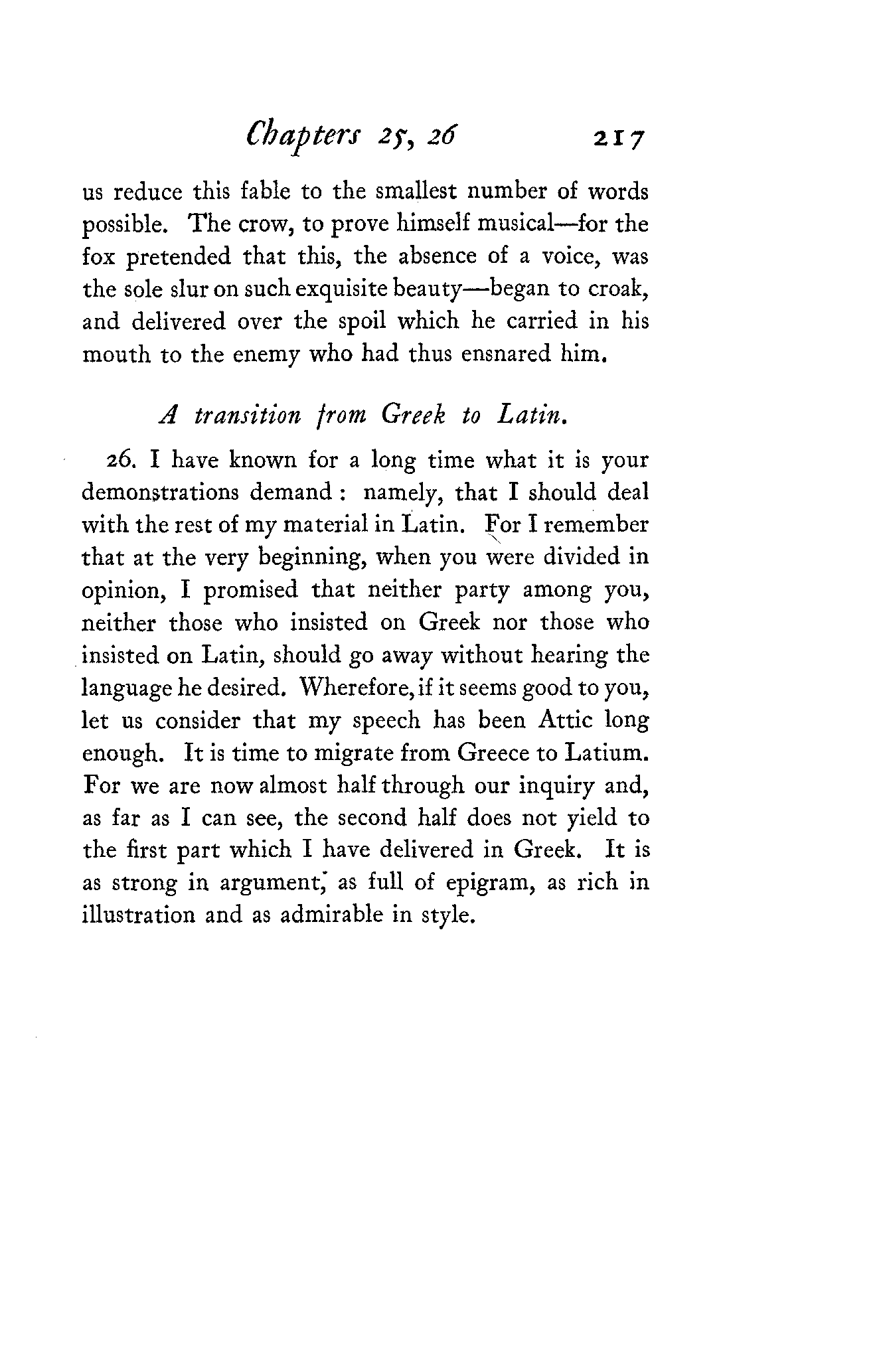 Chapters 25, 26 217

us reduce this fable to the smallest number of words possible. The crow, to prove himself musical—for the fox pretended that this, the absence of a voice, was the sole slur on such exquisite beauty—began to croak, and delivered over the spoil which he carried in his mouth to the enemy who had thus ensnared him.

A transition from Greek to Latin.

26. I have known for a long time what it is your demonstrations demand: namely, that I should deal with the rest of my material in Latin. For I remember that at the very beginning, when you were divided in opinion, I promised that neither party among you, neither those who insisted on Greek nor those who insisted on Latin, should go away without hearing the language he desired. Wherefore, if it seems good to you, let us consider that my speech has been Attic long enough. It is time to migrate from Greece to Latium. For we are now almost half through our inquiry and, as far as I can see, the second half does not yield to the first part which I have delivered in Greek. It is as strong in argument, as full of epigram, as rich in illustration and as admirable in style.